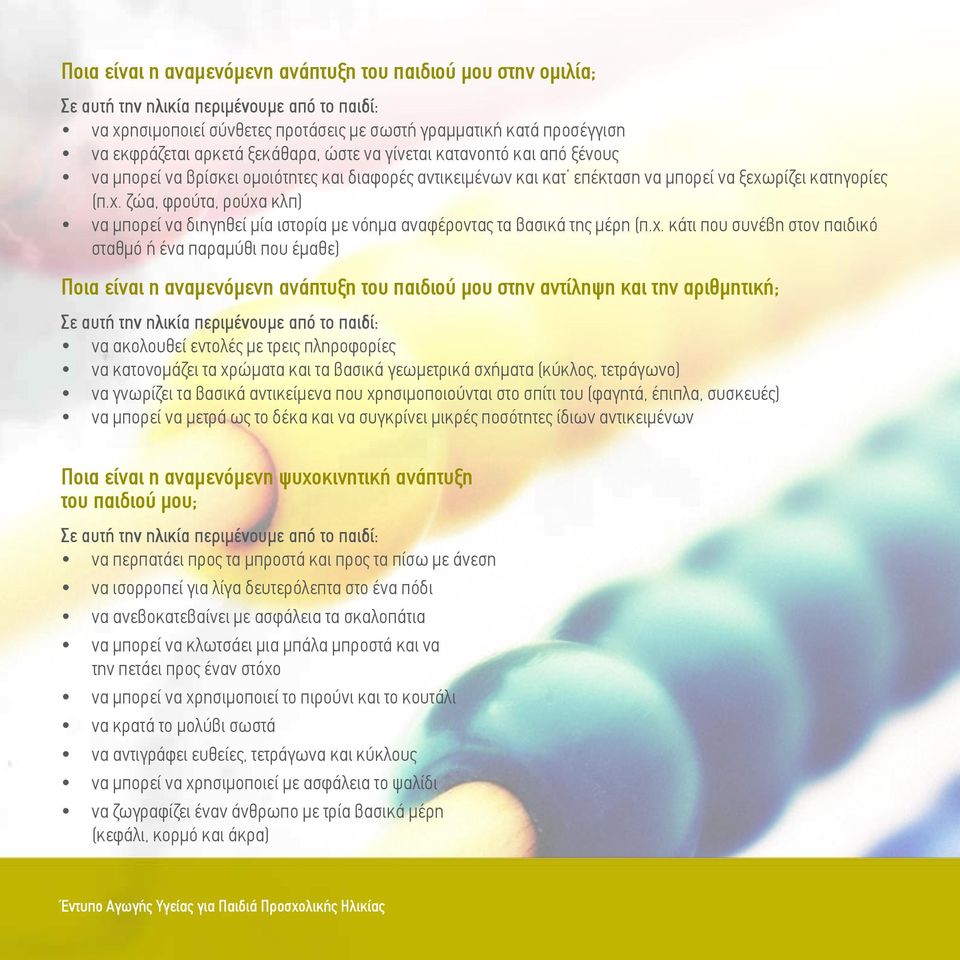 Ποια είναι η αναμενόμενη ανάπτυξη του παιδιού μου στην ομιλία;

Σε αυτή την ηλικία περιμένουμε από το παιδί:
• να χρησιμοποιεί σύνθετες προτάσεις με σωστή γραμματική κατά προσέγγιση
• να εκφράζεται αρκετά ξεκάθαρα, ώστε να γίνεται κατανοητό και από ξένους
• να μπορεί να βρίσκει ομοιότητες και διαφορές αντικειμένων και κατ' επέκταση να μπορεί να ξεχωρίζει κατηγορίες (π.χ. ζώα, φρούτα, ρούχα κλπ)
• να μπορεί να διηγηθεί μία ιστορία με νόημα αναφέροντας τα βασικά της μέρη (π.χ. κάτι που συνέβη στον παιδικό σταθμό ή ένα παραμύθι που έμαθε)

Ποια είναι η αναμενόμενη ανάπτυξη του παιδιού μου στην αντίληψη και την αριθμητική;

Σε αυτή την ηλικία περιμένουμε από το παιδί:
• να ακολουθεί εντολές με τρεις πληροφορίες
• να κατονομάζει τα χρώματα και τα βασικά γεωμετρικά σχήματα (κύκλος, τετράγωνο)
• να γνωρίζει τα βασικά αντικείμενα που χρησιμοποιούνται στο σπίτι του (φαγητά, έπιπλα, συσκευές)
• να μπορεί να μετρά ως το δέκα και να συγκρίνει μικρές ποσότητες ίδιων αντικειμένων

Ποια είναι η αναμενόμενη ψυχοκινητική ανάπτυξη του παιδιού μου;

Σε αυτή την ηλικία περιμένουμε από το παιδί:
• να περπατάει προς τα μπροστά και προς τα πίσω με άνεση
• να ισορροπεί για λίγα δευτερόλεπτα στο ένα πόδι
• να ανεβοκατεβαίνει με ασφάλεια τα σκαλοπάτια
• να μπορεί να κλωτσάει μια μπάλα μπροστά και να την πετάει προς έναν στόχο
• να μπορεί να χρησιμοποιεί το πιρούνι και το κουτάλι
• να κρατά το μολύβι σωστά
• να αντιγράφει ευθείες, τετράγωνα και κύκλους
• να μπορεί να χρησιμοποιεί με ασφάλεια το ψαλίδι
• να ζωγραφίζει έναν άνθρωπο με τρία βασικά μέρη (κεφάλι, κορμό και άκρα)

Έντυπο Αγωγής Υγείας για Παιδιά Προσχολικής Ηλικίας